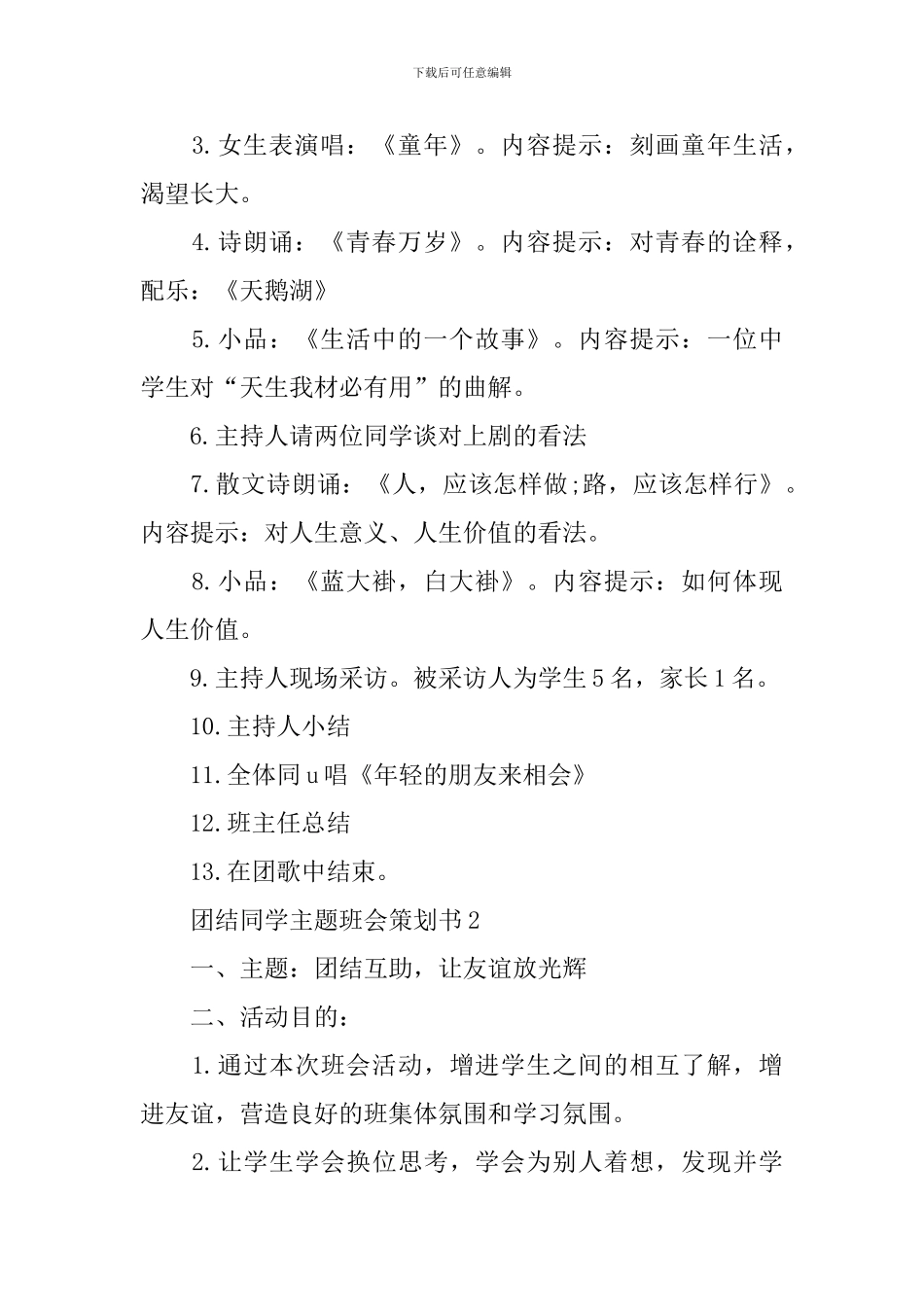 下载后可任意编辑

3. 女生表演唱：《童年》。内容提示：刻画童年生活，渴望长大。

4. 诗朗诵：《青春万岁》。内容提示：对青春的诠释，配乐：《天鹅湖》

5. 小品：《生活中的一个故事》。内容提示：一位中学生对“天生我材必有用”的曲解。

6. 主持人请两位同学谈对上剧的看法

7. 散文诗朗诵：《人，应该怎样做;路，应该怎样行》。内容提示：对人生意义、人生价值的看法。

8. 小品：《蓝大褂，白大褂》。内容提示：如何体现人生价值。

9. 主持人现场采访。被采访人为学生 5 名，家长 1 名。

10. 主持人小结

11. 全体同 u 唱《年轻的朋友来相会》

12. 班主任总结

13. 在团歌中结束。

团结同学主题班会策划书 2

一、主题：团结互助，让友谊放光辉

二、活动目的：

1. 通过本次班会活动，增进学生之间的相互了解，增进友谊，营造良好的班集体氛围和学习氛围。

2. 让学生学会换位思考，学会为别人着想，发现并学